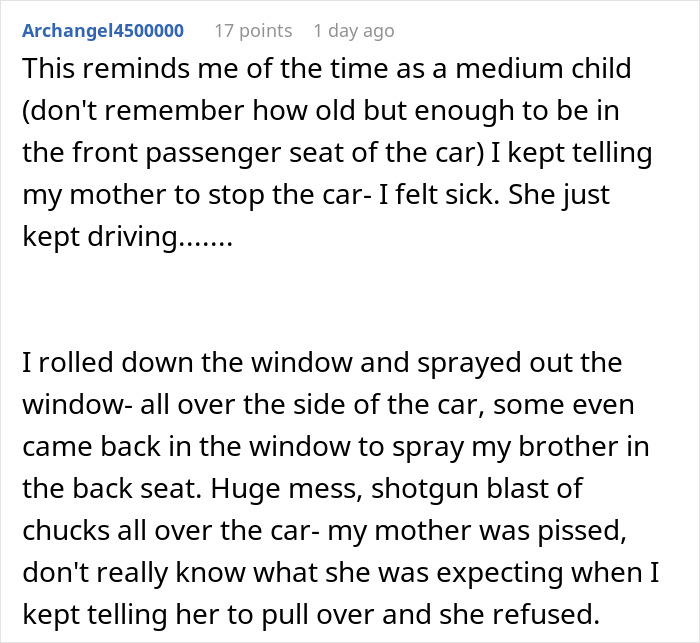 Archangel4500000 17 points 1 day ago

This reminds me of the time as a medium child (don't remember how old but enough to be in the front passenger seat of the car) I kept telling my mother to stop the car- I felt sick. She just kept driving.......

I rolled down the window and sprayed out the window- all over the side of the car, some even came back in the window to spray my brother in the back seat. Huge mess, shotgun blast of chucks all over the car- my mother was pissed, don't really know what she was expecting when I kept telling her to pull over and she refused.